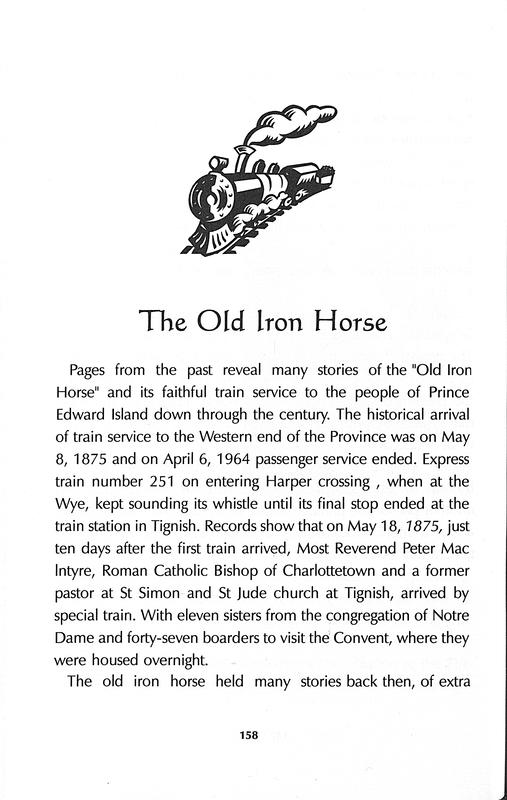 The Old Iron Horse

Pages from the past reveal many stories of the "Old Iron Horse" and its faithful train service to the people of Prince Edward Island down through the century. The historical arrival of train service to the Western end of the Province was on May 8, 1875 and on April 6, 1964 passenger service ended. Express train number 251 on entering Harper crossing , when at the Wye, kept sounding its whistle until its final stop ended at the train station in Tignish. Records show that on May 18, 1875, just ten days after the first train arrived, Most Reverend Peter Mac Intyre, Roman Catholic Bishop of Charlottetown and a former pastor at St Simon and St Jude church at Tignish, arrived by special train. With eleven sisters from the congregation of Notre Dame and forty-seven boarders to visit the Convent, where they were housed overnight.

The old iron horse held many stories back then, of extra

158